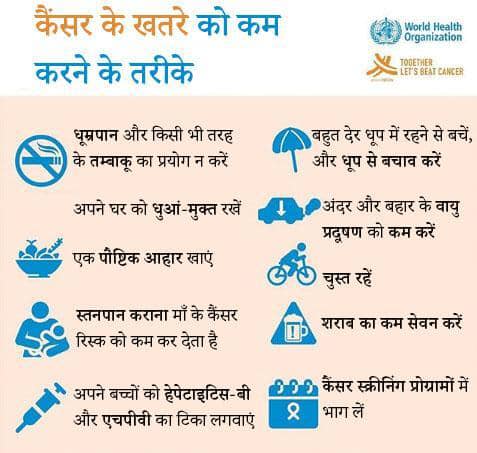 कैंसर के खतरे को कम करने के तरीके

World Health Organization

TOGETHER LET'S BEAT CANCER

धूम्रपान और किसी भी तरह के तम्बाकू का प्रयोग न करें

अपने घर को धुआं-मुक्त रखें

एक पौष्टिक आहार खाएं

स्तनपान कराना माँ के कैंसर रिस्क को कम कर देता है

अपने बच्चों को हेपेटाइटिस-बी और एचपीवी का टिका लगवाएं

बहुत देर धूप में रहने से बचें, और धूप से बचाव करें

अंदर और बहार के वायु प्रदूषण को कम करें

चुस्त रहें

शराब का कम सेवन करें

कैंसर स्क्रीनिंग प्रोग्रामों में भाग लें